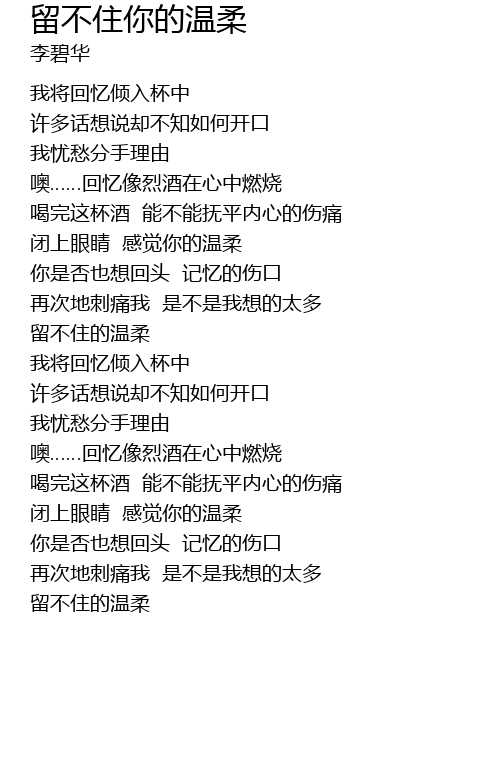 留不住你的温柔
李碧华

我将回忆倾入杯中
许多话想说却不知如何开口
我忧愁分手理由
噢......回忆像烈酒在心中燃烧
喝完这杯酒  能不能抚平内心的伤痛
闭上眼睛  感觉你的温柔
你是否也想回头  记忆的伤口
再次地刺痛我  是不是我想的太多
留不住的温柔
我将回忆倾入杯中
许多话想说却不知如何开口
我忧愁分手理由
噢......回忆像烈酒在心中燃烧
喝完这杯酒  能不能抚平内心的伤痛
闭上眼睛  感觉你的温柔
你是否也想回头  记忆的伤口
再次地刺痛我  是不是我想的太多
留不住的温柔